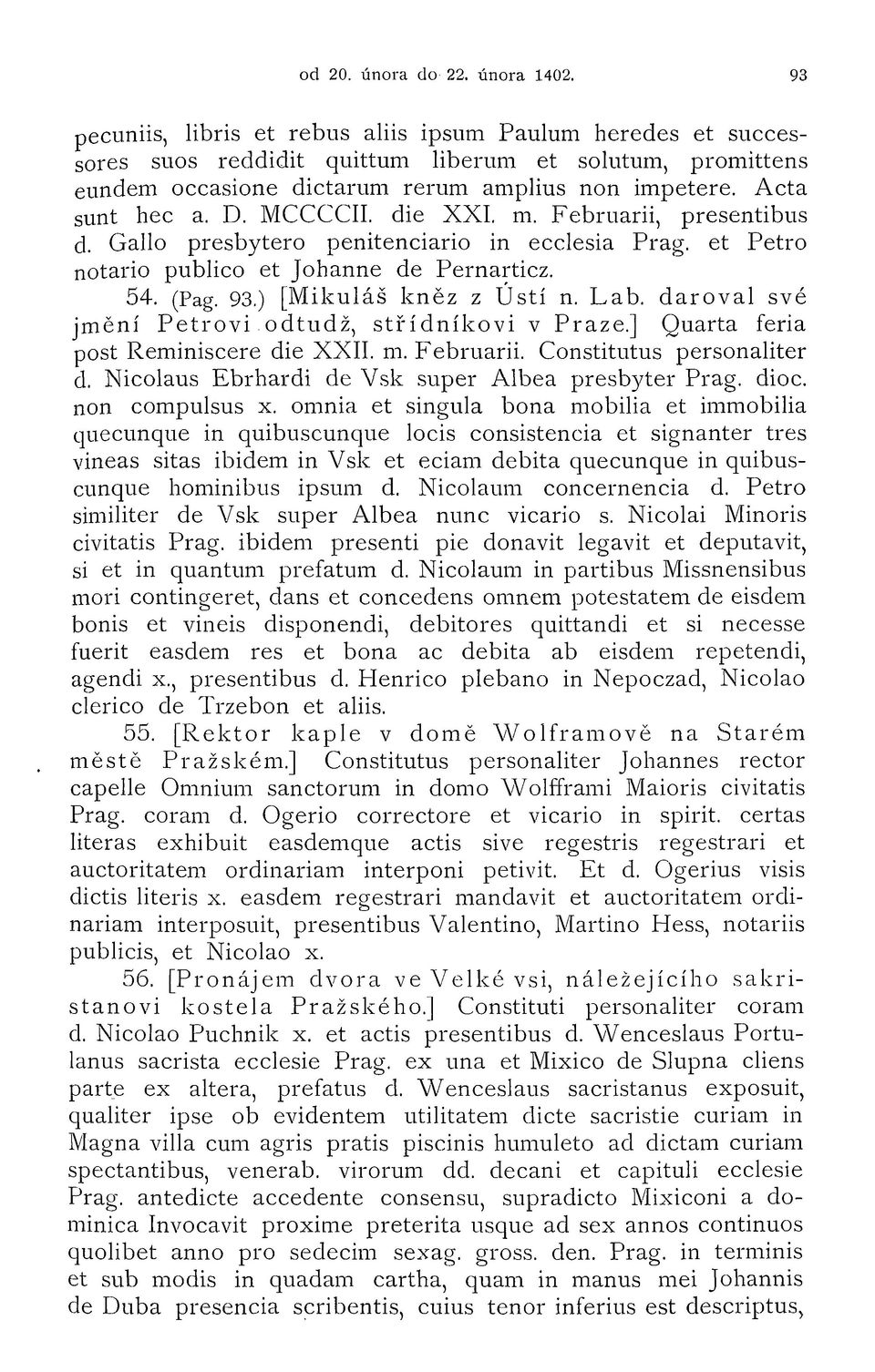 od 20. února do 22. února 1402. 93

pecuniis, libris et rebus aliis ipsum Paulum heredes et successores suos reddidit quittum liberum et solutum, promittens eundem occasione dictarum rerum amplius non impetere. Acta sunt hec a. D. MCCCCII. die XXI. m. Februarii, presentibus d. Gallo presbytero penitenciario in ecclesia Prag. et Petro notario publico et Johanne de Pernarticz.

54. (Pag. 93.) [Mikuláš kněz z Ústí n. Lab. daroval své jmění Petrovi odtudž, střídníkovi v Praze.] Quarta feria post Reminiscere die XXII. m. Februarii. Constitutus personaliter d. Nicolaus Ebrhardi de Vsk super Albea presbyter Prag. dioc. non compulsus x. omnia et singula bona mobilia et immobilia quecunque in quibuscunque locis consistencia et signanter tres vineas sitas ibidem in Vsk et eciam debita quecunque in quibuscunque hominibus ipsum d. Nicolaum concernencia d. Petro similiter de Vsk super Albea nunc vicario s. Nicolai Minoris civitatis Prag. ibidem presenti pie donavit legavit et deputavit, si et in quantum prefatum d. Nicolaum in partibus Missnensibus mori contingeret, dans et concedens omnem potestatem de eisdem bonis et vineis disponendi, debitores quittandi et si necesse fuerit easdem res et bona ac debita ab eisdem repetendi, agendi x., presentibus d. Henrico plebano in Nepoczad, Nicolao clerico de Trzebon et aliis.

55. [Rektor kaple v domě Wolframově na Starém městě Pražském.] Constitutus personaliter Johannes rector capelle Omnium sanctorum in domo Wolfframi Maioris civitatis Prag. coram d. Ogerio correctore et vicario in spirit. certas literas exhibuit easdemque actis sive regestris regestrari et auctoritatem ordinariam interponi petivit. Et d. Ogerius visis dictis literis x. easdem regestrari mandavit et auctoritatem ordinariam interposuit, presentibus Valentino, Martino Hess, notariis publicis, et Nicolao x.

56. [Pronájem dvora ve Velké vsi, náležejícího sakristanovi kostela Pražského.] Constituti personaliter coram d. Nicolao Puchnik x. et actis presentibus d. Wenceslaus Portulanus sacrista ecclesie Prag. ex una et Mixico de Slupna cliens parte ex altera, prefatus d. Wenceslaus sacristanus exposuit, qualiter ipse ob evidentem utilitatem dicte sacristie curiam in Magna villa cum agris pratis piscinis humuleto ad dictam curiam spectantibus, venerab. virorum dd. decani et capituli ecclesie Prag. antedicte accedente consensu, supradicto Mixiconi a dominica Invocavit proxime preterita usque ad sex annos continuos quolibet anno pro sedecim sexag. gross. den. Prag. in terminis et sub modis in quadam cartha, quam in manus mei Johannis de Duba presencia scribentis, cuius tenor inferius est descriptus,